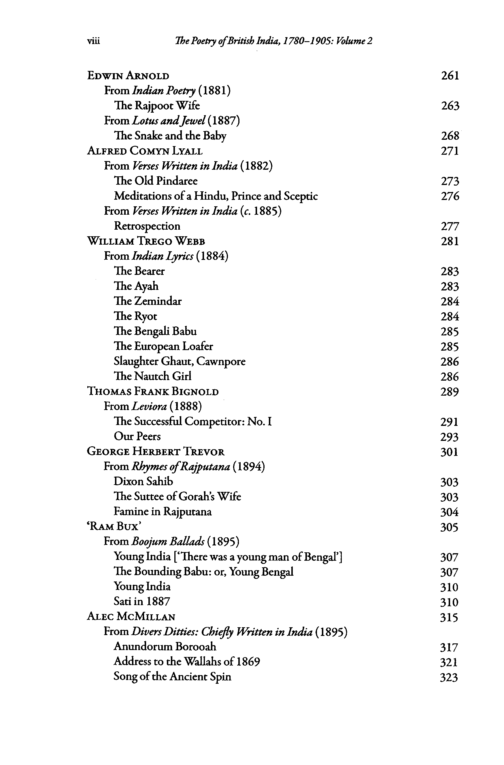 viii The Poetry of British India, 1780–1905: Volume 2

Edwin Arnold 261
From Indian Poetry (1881)
The Rajpoot Wife 263
From Lotus and Jewel (1887)
The Snake and the Baby 268
Alfred Comyn Lyall 271
From Verses Written in India (1882)
The Old Pindaree 273
Meditations of a Hindu, Prince and Sceptic 276
From Verses Written in India (c. 1885)
Retrospection 277
William Trego Webb 281
From Indian Lyrics (1884)
The Bearer 283
The Ayah 283
The Zemindar 284
The Ryot 284
The Bengali Babu 285
The European Loafer 285
Slaughter Ghaut, Cawnpore 286
The Nautch Girl 286
Thomas Frank Bignold 289
From Leviora (1888)
The Successful Competitor: No. I 291
Our Peers 293
George Herbert Trevor 301
From Rhymes of Rajputana (1894)
Dixon Sahib 303
The Suttee of Gorah's Wife 303
Famine in Rajputana 304
'Ram Bux' 305
From Boojum Ballads (1895)
Young India ['There was a young man of Bengal'] 307
The Bounding Babu: or, Young Bengal 307
Young India 310
Sati in 1887 310
Alec McMillan 315
From Divers Ditties: Chiefly Written in India (1895)
Anundorum Borooah 317
Address to the Wallahs of 1869 321
Song of the Ancient Spin 323